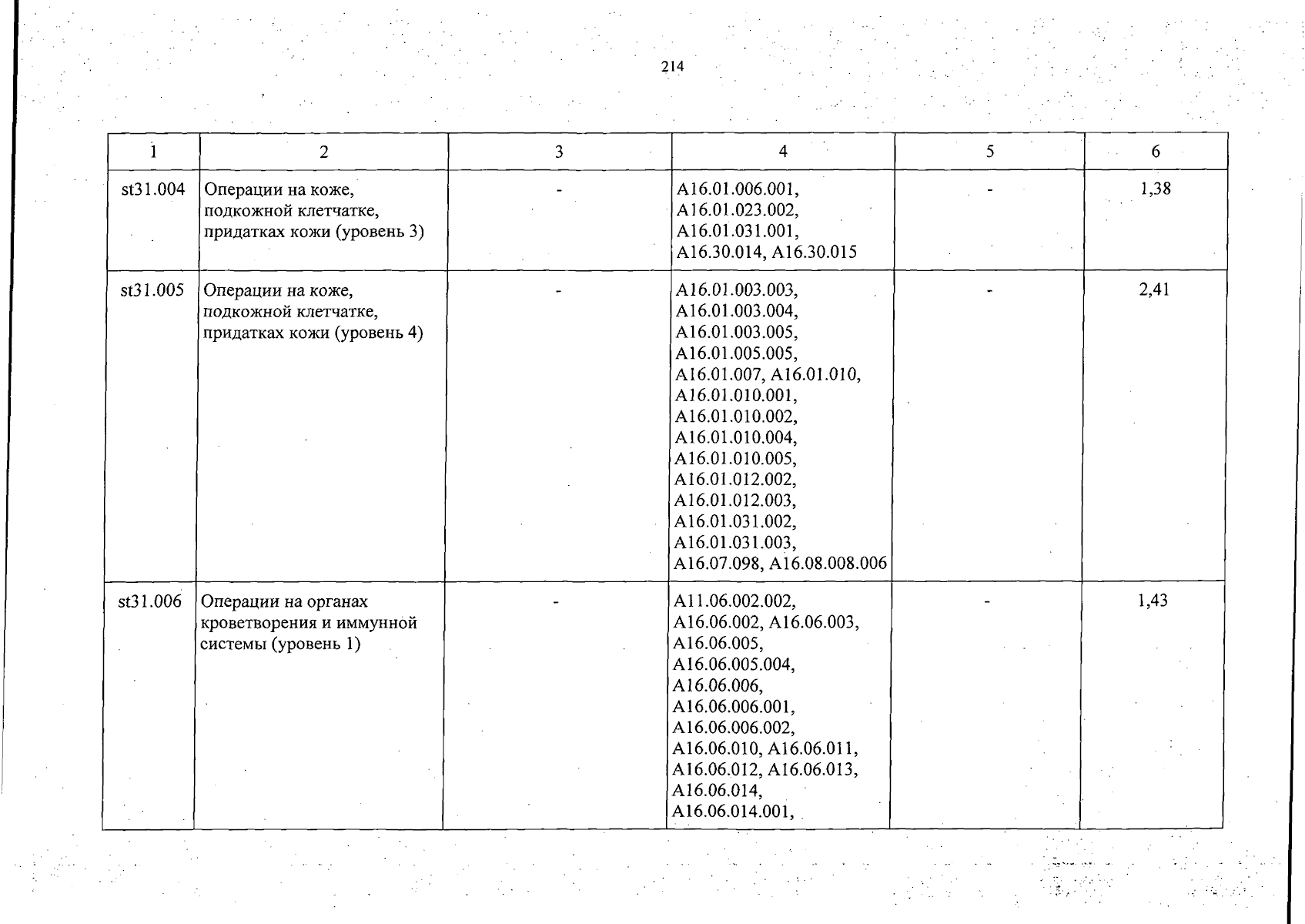 214

| 1 | 2 | 3 | 4 | 5 | 6 |
|---|---|---|---|---|---|
| st31.004 | Операции на коже, подкожной клетчатке, придатках кожи (уровень 3) | - | A16.01.006.001, A16.01.023.002, A16.01.031.001, A16.30.014, A16.30.015 | - | 1,38 |
| st31.005 | Операции на коже, подкожной клетчатке, придатках кожи (уровень 4) | - | A16.01.003.003, A16.01.003.004, A16.01.003.005, A16.01.005.005, A16.01.007, A16.01.010, A16.01.010.001, A16.01.010.002, A16.01.010.004, A16.01.010.005, A16.01.012.002, A16.01.012.003, A16.01.031.002, A16.01.031.003, A16.07.098, A16.08.008.006 | - | 2,41 |
| st31.006 | Операции на органах кроветворения и иммунной системы (уровень 1) | - | A11.06.002.002, A16.06.002, A16.06.003, A16.06.005, A16.06.005.004, A16.06.006, A16.06.006.001, A16.06.006.002, A16.06.010, A16.06.011, A16.06.012, A16.06.013, A16.06.014, A16.06.014.001, | - | 1,43 |